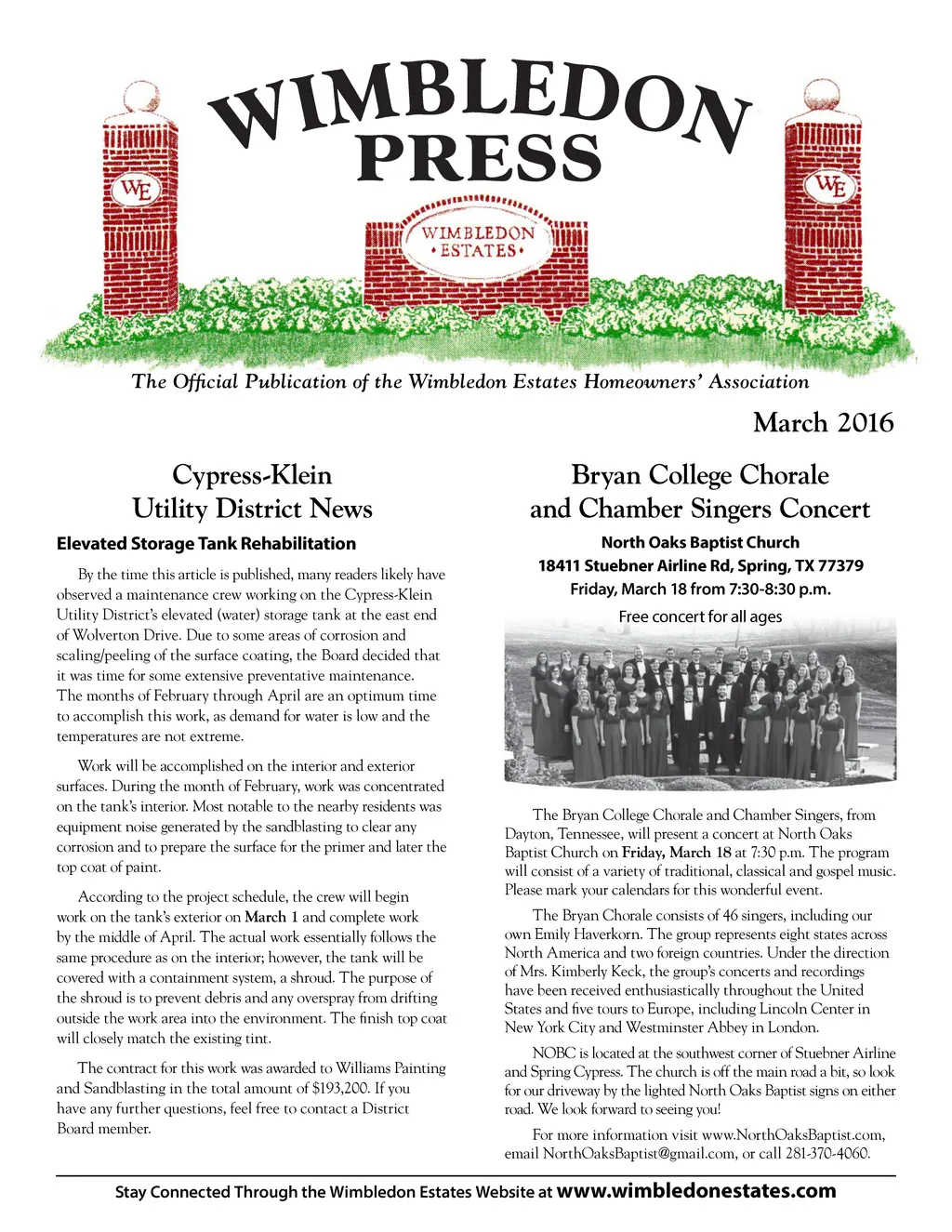 WIMBLEDON PRESS

WE

WIMBLEDON • ESTATES •

WE

The Official Publication of the Wimbledon Estates Homeowners' Association

March 2016

Cypress-Klein Utility District News

Elevated Storage Tank Rehabilitation

By the time this article is published, many readers likely have observed a maintenance crew working on the Cypress-Klein Utility District's elevated (water) storage tank at the east end of Wolverton Drive. Due to some areas of corrosion and scaling/peeling of the surface coating, the Board decided that it was time for some extensive preventative maintenance. The months of February through April are an optimum time to accomplish this work, as demand for water is low and the temperatures are not extreme.

Work will be accomplished on the interior and exterior surfaces. During the month of February, work was concentrated on the tank's interior. Most notable to the nearby residents was equipment noise generated by the sandblasting to clear any corrosion and to prepare the surface for the primer and later the top coat of paint.

According to the project schedule, the crew will begin work on the tank's exterior on March 1 and complete work by the middle of April. The actual work essentially follows the same procedure as on the interior; however, the tank will be covered with a containment system, a shroud. The purpose of the shroud is to prevent debris and any overspray from drifting outside the work area into the environment. The finish top coat will closely match the existing tint.

The contract for this work was awarded to Williams Painting and Sandblasting in the total amount of $193,200. If you have any further questions, feel free to contact a District Board member.

Bryan College Chorale and Chamber Singers Concert

North Oaks Baptist Church
18411 Stuebner Airline Rd, Spring, TX 77379
Friday, March 18 from 7:30-8:30 p.m.
Free concert for all ages

The Bryan College Chorale and Chamber Singers, from Dayton, Tennessee, will present a concert at North Oaks Baptist Church on Friday, March 18 at 7:30 p.m. The program will consist of a variety of traditional, classical and gospel music. Please mark your calendars for this wonderful event.

The Bryan Chorale consists of 46 singers, including our own Emily Haverkorn. The group represents eight states across North America and two foreign countries. Under the direction of Mrs. Kimberly Keck, the group's concerts and recordings have been received enthusiastically throughout the United States and five tours to Europe, including Lincoln Center in New York City and Westminster Abbey in London.

NOBC is located at the southwest corner of Stuebner Airline and Spring Cypress. The church is off the main road a bit, so look for our driveway by the lighted North Oaks Baptist signs on either road. We look forward to seeing you!

For more information visit www.NorthOaksBaptist.com, email NorthOaksBaptist@gmail.com, or call 281-370-4060.

Stay Connected Through the Wimbledon Estates Website at www.wimbledonestates.com